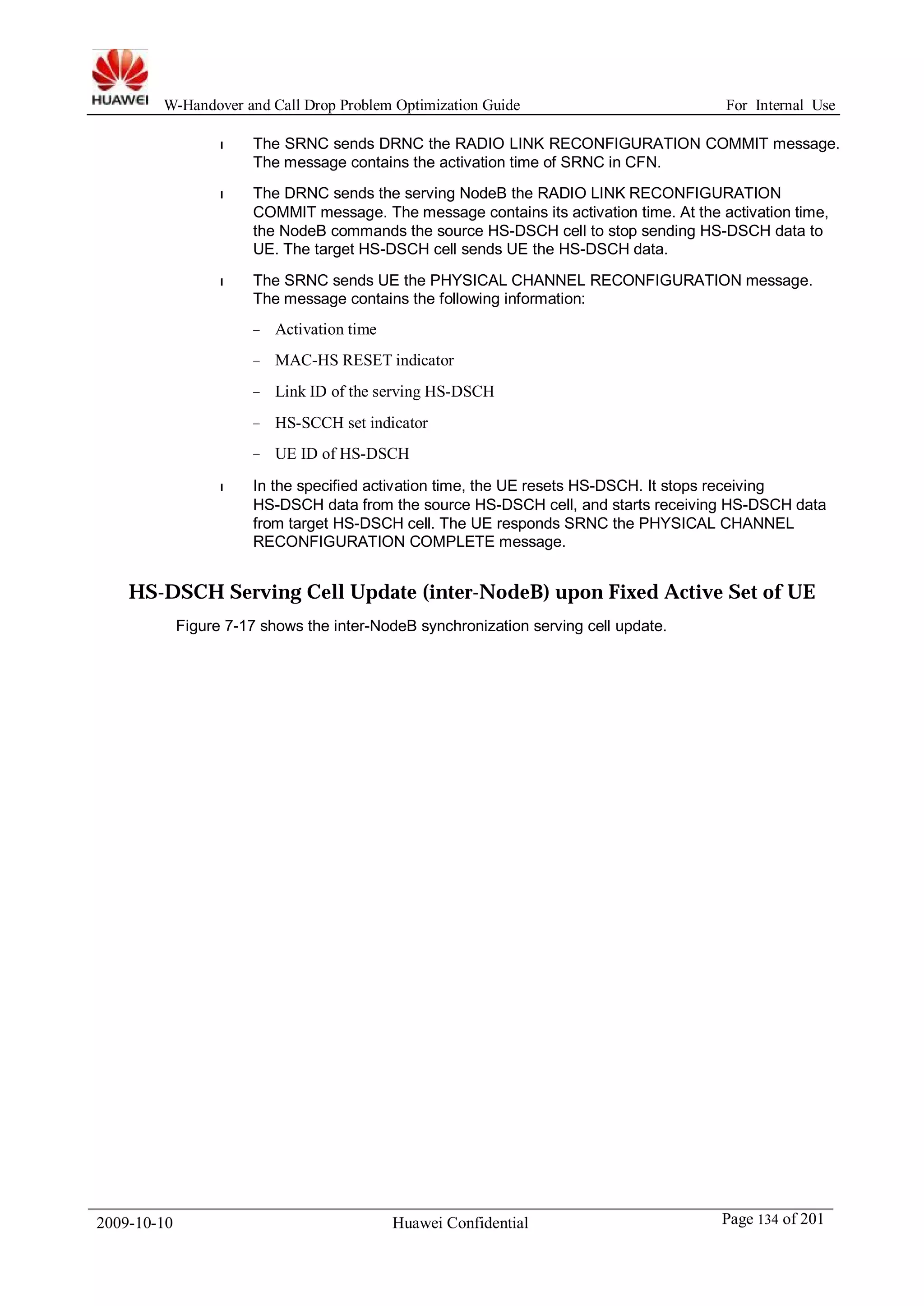 HUAWEI W-Handover and Call Drop Problem Optimization Guide For Internal Use

l The SRNC sends DRNC the RADIO LINK RECONFIGURATION COMMIT message. The message contains the activation time of SRNC in CFN.

l The DRNC sends the serving NodeB the RADIO LINK RECONFIGURATION COMMIT message. The message contains its activation time. At the activation time, the NodeB commands the source HS-DSCH cell to stop sending HS-DSCH data to UE. The target HS-DSCH cell sends UE the HS-DSCH data.

l The SRNC sends UE the PHYSICAL CHANNEL RECONFIGURATION message. The message contains the following information:

– Activation time

– MAC-HS RESET indicator

– Link ID of the serving HS-DSCH

– HS-SCCH set indicator

– UE ID of HS-DSCH

l In the specified activation time, the UE resets HS-DSCH. It stops receiving HS-DSCH data from the source HS-DSCH cell, and starts receiving HS-DSCH data from target HS-DSCH cell. The UE responds SRNC the PHYSICAL CHANNEL RECONFIGURATION COMPLETE message.

HS-DSCH Serving Cell Update (inter-NodeB) upon Fixed Active Set of UE

Figure 7-17 shows the inter-NodeB synchronization serving cell update.

2009-10-10 Huawei Confidential Page 134 of 201